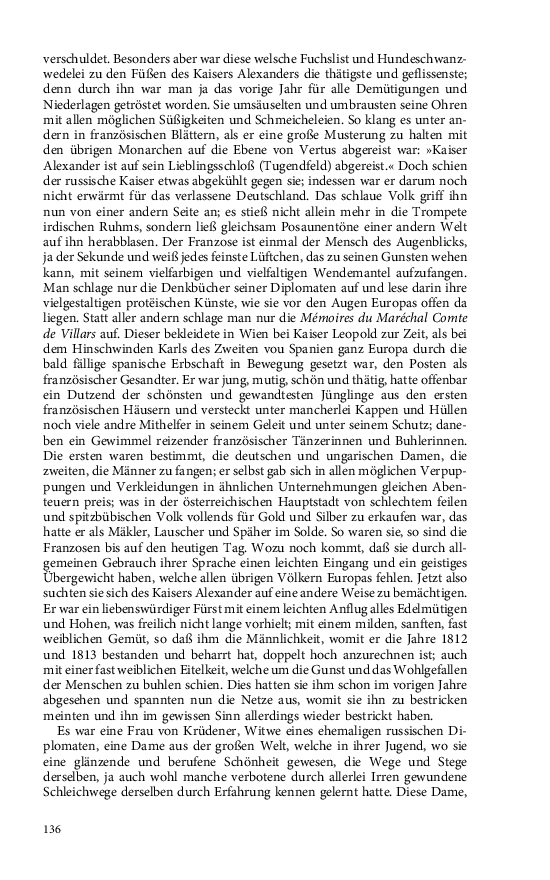 verschuldet. Besonders aber war diese welsche Fuchslist und Hundeschwanzwedelei zu den Füßen des Kaisers Alexanders die thätigste und geflissenste; denn durch ihn war man ja das vorige Jahr für alle Demütigungen und Niederlagen getröstet worden. Sie umsäuselten und umbrausten seine Ohren mit allen möglichen Süßigkeiten und Schmeicheleien. So klang es unter andern in französischen Blättern, als er eine große Musterung zu halten mit den übrigen Monarchen auf die Ebene von Vertus abgereist war: »Kaiser Alexander ist auf sein Lieblingsschloß (Tugendfeld) abgereist.« Doch schien der russische Kaiser etwas abgekühlt gegen sie; indessen war er darum noch nicht erwärmt für das verlassene Deutschland. Das schlaue Volk griff ihn nun von einer andern Seite an; es stieß nicht allein mehr in die Trompete irdischen Ruhms, sondern ließ gleichsam Posaunentöne einer andern Welt auf ihn herabblasen. Der Franzose ist einmal der Mensch des Augenblicks, ja der Sekunde und weiß jedes feinste Lüftchen, das zu seinen Gunsten wehen kann, mit seinem vielfarbigen und vielfaltigen Wendemantel aufzufangen. Man schlage nur die Denkbücher seiner Diplomaten auf und lese darin ihre vielgestaltigen protëischen Künste, wie sie vor den Augen Europas offen da liegen. Statt aller andern schlage man nur die Mémoires du Maréchal Comte de Villars auf. Dieser bekleidete in Wien bei Kaiser Leopold zur Zeit, als bei dem Hinschwinden Karls des Zweiten vou Spanien ganz Europa durch die bald fällige spanische Erbschaft in Bewegung gesetzt war, den Posten als französischer Gesandter. Er war jung, mutig, schön und thätig, hatte offenbar ein Dutzend der schönsten und gewandtesten Jünglinge aus den ersten französischen Häusern und versteckt unter mancherlei Kappen und Hüllen noch viele andre Mithelfer in seinem Geleit und unter seinem Schutz; daneben ein Gewimmel reizender französischer Tänzerinnen und Buhlerinnen. Die ersten waren bestimmt, die deutschen und ungarischen Damen, die zweiten, die Männer zu fangen; er selbst gab sich in allen möglichen Verpuppungen und Verkleidungen in ähnlichen Unternehmungen gleichen Abenteuern preis; was in der österreichischen Hauptstadt von schlechtem feilen und spitzbübischen Volk vollends für Gold und Silber zu erkaufen war, das hatte er als Mäkler, Lauscher und Späher im Solde. So waren sie, so sind die Franzosen bis auf den heutigen Tag. Wozu noch kommt, daß sie durch allgemeinen Gebrauch ihrer Sprache einen leichten Eingang und ein geistiges Übergewicht haben, welche allen übrigen Völkern Europas fehlen. Jetzt also suchten sie sich des Kaisers Alexander auf eine andere Weise zu bemächtigen. Er war ein liebenswürdiger Fürst mit einem leichten Anflug alles Edelmütigen und Hohen, was freilich nicht lange vorhielt; mit einem milden, sanften, fast weiblichen Gemüt, so daß ihm die Männlichkeit, womit er die Jahre 1812 und 1813 bestanden und beharrt hat, doppelt hoch anzurechnen ist; auch mit einer fast weiblichen Eitelkeit, welche um die Gunst und das Wohlgefallen der Menschen zu buhlen schien. Dies hatten sie ihm schon im vorigen Jahre abgesehen und spannten nun die Netze aus, womit sie ihn zu bestricken meinten und ihn im gewissen Sinn allerdings wieder bestrickt haben.

Es war eine Frau von Krüdener, Witwe eines ehemaligen russischen Diplomaten, eine Dame aus der großen Welt, welche in ihrer Jugend, wo sie eine glänzende und berufene Schönheit gewesen, die Wege und Stege derselben, ja auch wohl manche verbotene durch allerlei Irren gewundene Schleichwege derselben durch Erfahrung kennen gelernt hatte. Diese Dame,

136